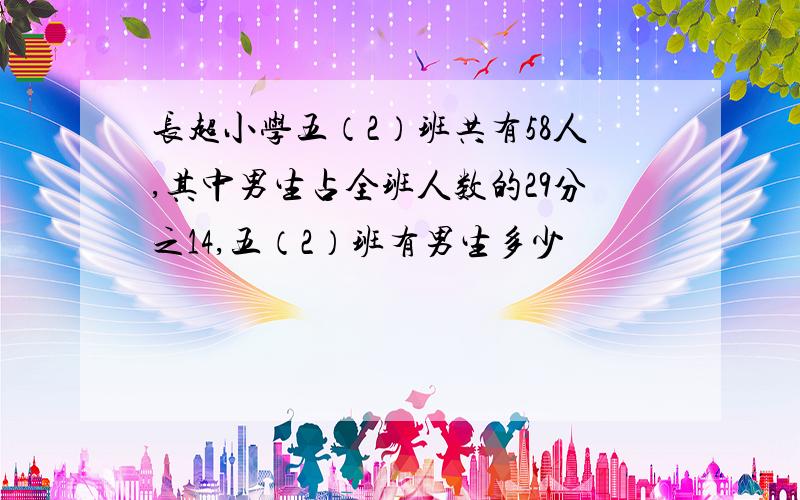 長超小學五（2）班共有58人,其中男生占全班人数的29分之14,五（2）班有男生多少